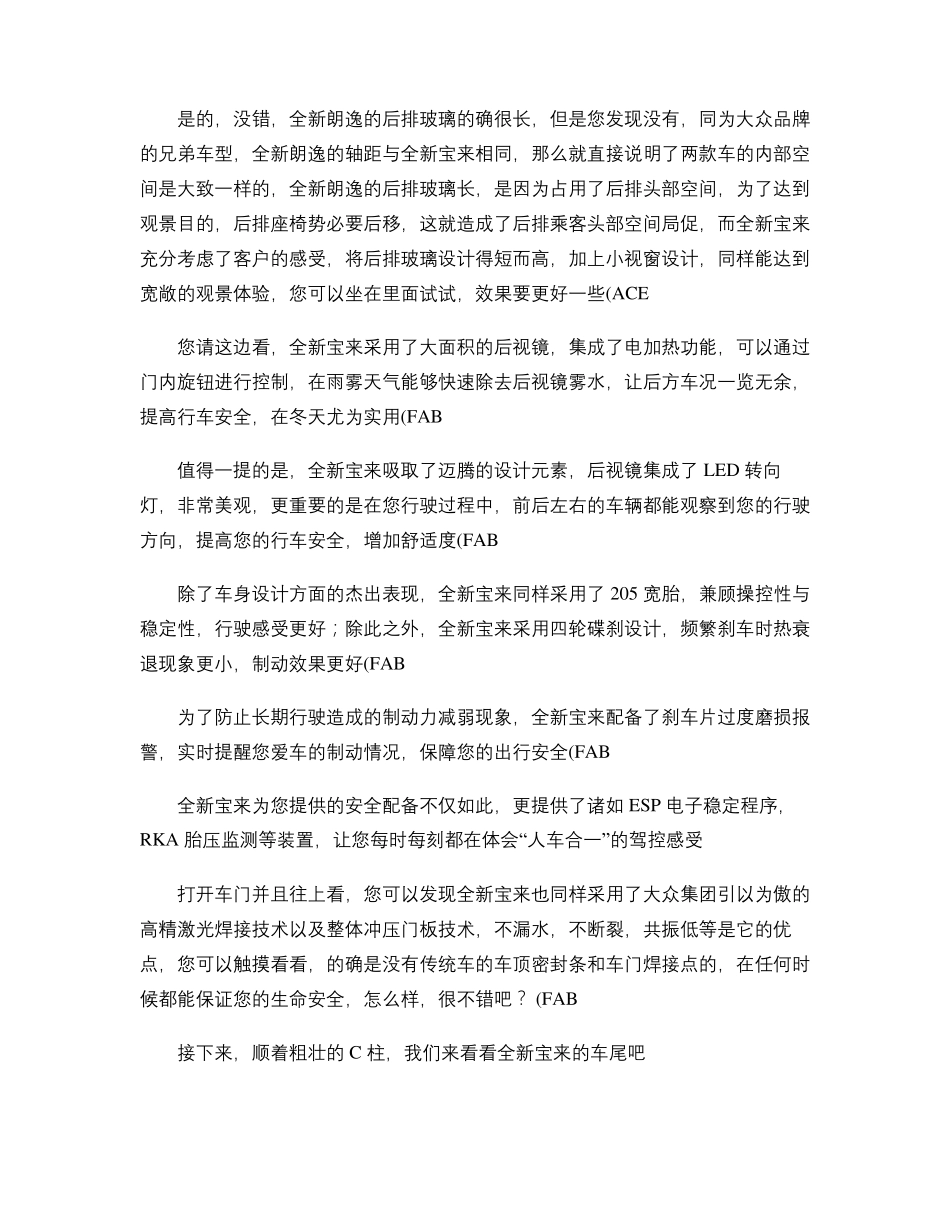 是的，没错，全新朗逸的后排玻璃的确很长，但是您发现没有，同为大众品牌的兄弟车型，全新朗逸的轴距与全新宝来相同，那么就直接说明了两款车的内部空间是大致一样的，全新朗逸的后排玻璃长，是因为占用了后排头部空间，为了达到观景目的，后排座椅势必要后移，这就造成了后排乘客头部空间局促，而全新宝来充分考虑了客户的感受，将后排玻璃设计得短而高，加上小视窗设计，同样能达到宽敞的观景体验，您可以坐在里面试试，效果要更好一些(ACE

您请这边看，全新宝来采用了大面积的后视镜，集成了电加热功能，可以通过门内旋钮进行控制，在雨雾天气能够快速除去后视镜雾水，让后方车况一览无余，提高行车安全，在冬天尤为实用(FAB

值得一提的是，全新宝来吸取了迈腾的设计元素，后视镜集成了 LED 转向灯，非常美观，更重要的是在您行驶过程中，前后左右的车辆都能观察到您的行驶方向，提高您的行车安全，增加舒适度(FAB

除了车身设计方面的杰出表现，全新宝来同样采用了 205 宽胎，兼顾操控性与稳定性，行驶感受更好；除此之外，全新宝来采用四轮碟刹设计，频繁刹车时热衰退现象更小，制动效果更好(FAB

为了防止长期行驶造成的制动力减弱现象，全新宝来配备了刹车片过度磨损报警，实时提醒您爱车的制动情况，保障您的出行安全(FAB

全新宝来为您提供的安全配备不仅如此，更提供了诸如 ESP 电子稳定程序，RKA 胎压监测等装置，让您每时每刻都在体会“人车合一”的驾控感受

打开车门并且往上看，您可以发现全新宝来也同样采用了大众集团引以为傲的高精激光焊接技术以及整体冲压门板技术，不漏水，不断裂，共振低等是它的优点，您可以触摸看看，的确是没有传统车的车顶密封条和车门焊接点的，在任何时候都能保证您的生命安全，怎么样，很不错吧？(FAB

接下来，顺着粗壮的 C 柱，我们来看看全新宝来的车尾吧